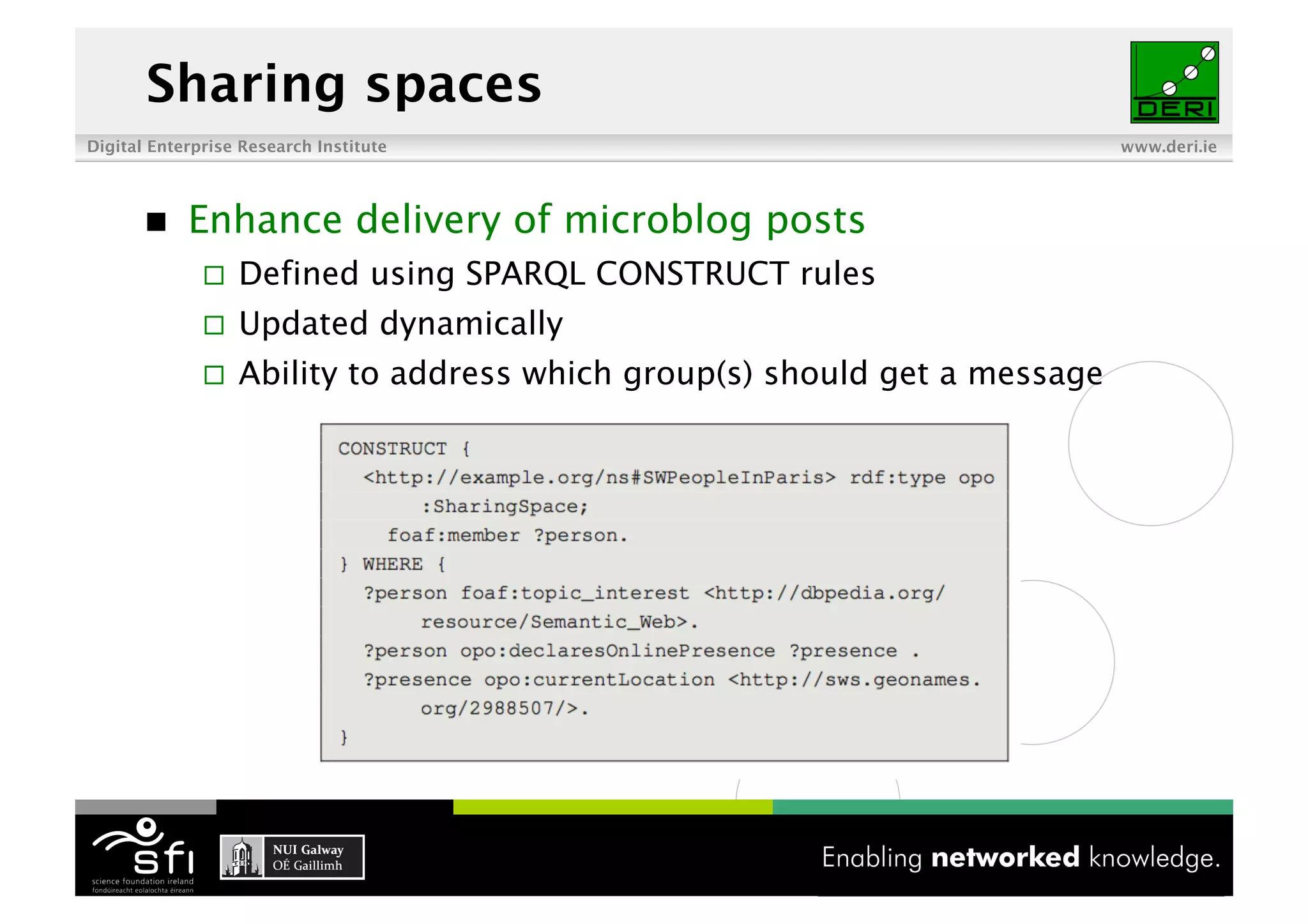 Sharing spaces

DERI

Digital Enterprise Research Institute

www.deri.ie

■ Enhance delivery of microblog posts

□ Defined using SPARQL CONSTRUCT rules

□ Updated dynamically

□ Ability to address which group(s) should get a message

CONSTRUCT {
  <http://example.org/ns#SWPeopleInParis> rdf:type opo
      :SharingSpace;
    foaf:member ?person.
} WHERE {
  ?person foaf:topic_interest <http://dbpedia.org/
      resource/Semantic_Web>.
  ?person opo:declaresOnlinePresence ?presence .
  ?presence opo:currentLocation <http://sws.geonames.
      org/2988507/>.
}

sfi
science foundation ireland
fondúireacht eolaíochta éireann

NUI Galway
OÉ Gaillimh

Enabling networked knowledge.